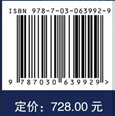 ISBN 978-7-03-063992-9

9 787030 639929 >

定价：728.00 元